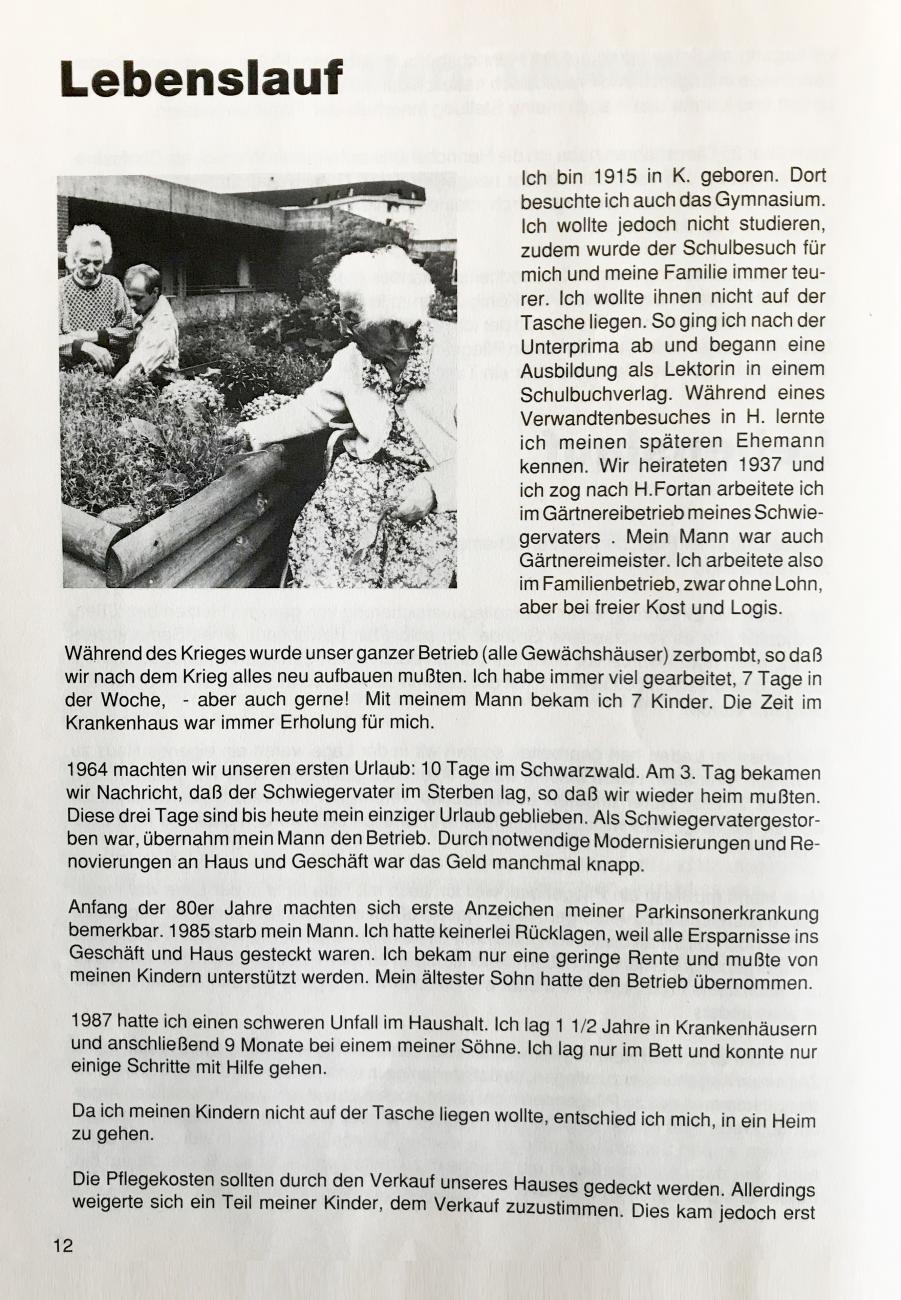 Lebenslauf

Ich bin 1915 in K. geboren. Dort besuchte ich auch das Gymnasium. Ich wollte jedoch nicht studieren, zudem wurde der Schulbesuch für mich und meine Familie immer teurer. Ich wollte ihnen nicht auf der Tasche liegen. So ging ich nach der Unterprima ab und begann eine Ausbildung als Lektorin in einem Schulbuchverlag. Während eines Verwandtenbesuches in H. lernte ich meinen späteren Ehemann kennen. Wir heirateten 1937 und ich zog nach H.Fortan arbeitete ich im Gärtnereibetrieb meines Schwiegervaters . Mein Mann war auch Gärtnereimeister. Ich arbeitete also im Familienbetrieb, zwar ohne Lohn, aber bei freier Kost und Logis.

Während des Krieges wurde unser ganzer Betrieb (alle Gewächshäuser) zerbombt, so daß wir nach dem Krieg alles neu aufbauen mußten. Ich habe immer viel gearbeitet, 7 Tage in der Woche, - aber auch gerne! Mit meinem Mann bekam ich 7 Kinder. Die Zeit im Krankenhaus war immer Erholung für mich.

1964 machten wir unseren ersten Urlaub: 10 Tage im Schwarzwald. Am 3. Tag bekamen wir Nachricht, daß der Schwiegervater im Sterben lag, so daß wir wieder heim mußten. Diese drei Tage sind bis heute mein einziger Urlaub geblieben. Als Schwiegervatergestorben war, übernahm mein Mann den Betrieb. Durch notwendige Modernisierungen und Renovierungen an Haus und Geschäft war das Geld manchmal knapp.

Anfang der 80er Jahre machten sich erste Anzeichen meiner Parkinsonerkrankung bemerkbar. 1985 starb mein Mann. Ich hatte keinerlei Rücklagen, weil alle Ersparnisse ins Geschäft und Haus gesteckt waren. Ich bekam nur eine geringe Rente und mußte von meinen Kindern unterstützt werden. Mein ältester Sohn hatte den Betrieb übernommen.

1987 hatte ich einen schweren Unfall im Haushalt. Ich lag 1 1/2 Jahre in Krankenhäusern und anschließend 9 Monate bei einem meiner Söhne. Ich lag nur im Bett und konnte nur einige Schritte mit Hilfe gehen.

Da ich meinen Kindern nicht auf der Tasche liegen wollte, entschied ich mich, in ein Heim zu gehen.

Die Pflegekosten sollten durch den Verkauf unseres Hauses gedeckt werden. Allerdings weigerte sich ein Teil meiner Kinder, dem Verkauf zuzustimmen. Dies kam jedoch erst

12